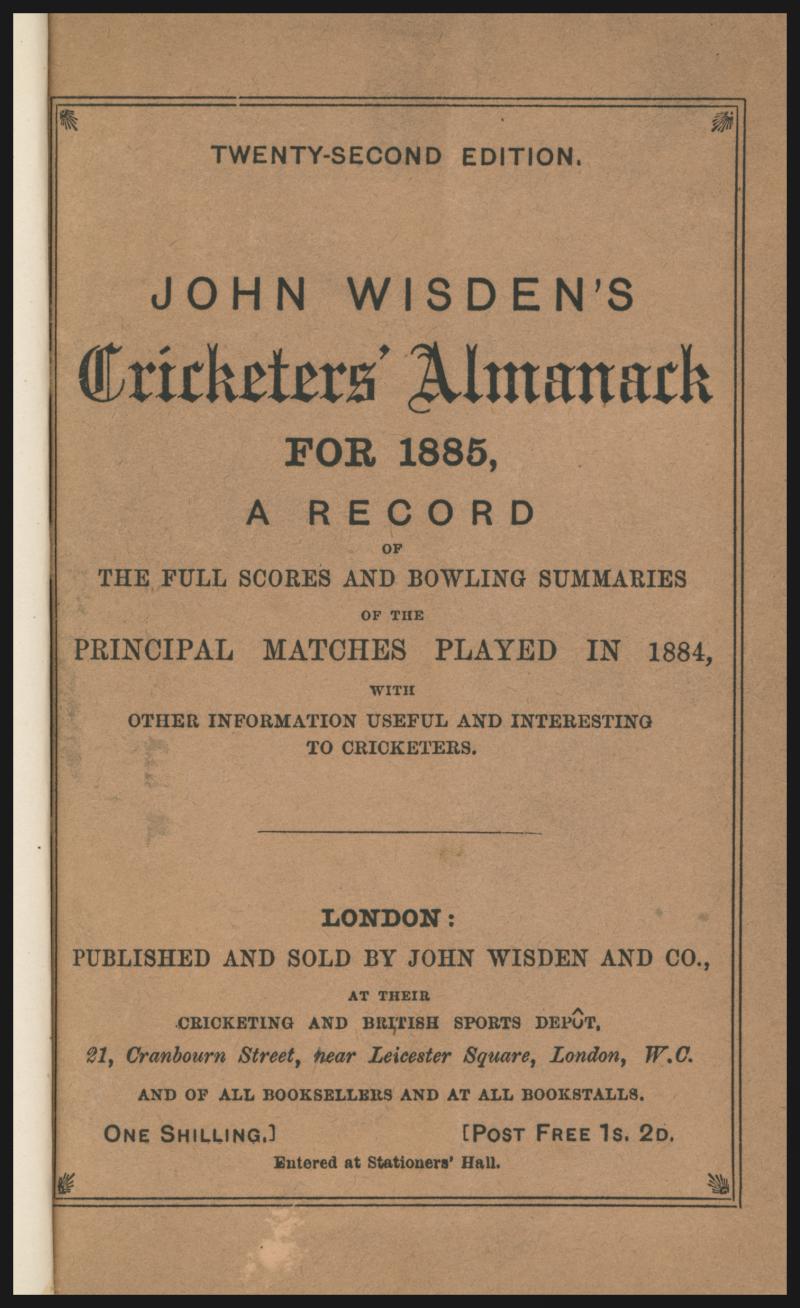 TWENTY-SECOND EDITION.

JOHN WISDEN'S
Cricketers' Almanack
FOR 1885,
A RECORD
OF
THE FULL SCORES AND BOWLING SUMMARIES
OF THE
PRINCIPAL MATCHES PLAYED IN 1884,
WITH
OTHER INFORMATION USEFUL AND INTERESTING TO CRICKETERS.

LONDON:
PUBLISHED AND SOLD BY JOHN WISDEN AND CO.,
AT THEIR
CRICKETING AND BRITISH SPORTS DEPÔT,
21, Cranbourn Street, near Leicester Square, London, W.C.
AND OF ALL BOOKSELLERS AND AT ALL BOOKSTALLS.

ONE SHILLING.] [POST FREE 1s. 2D.
Entered at Stationers' Hall.